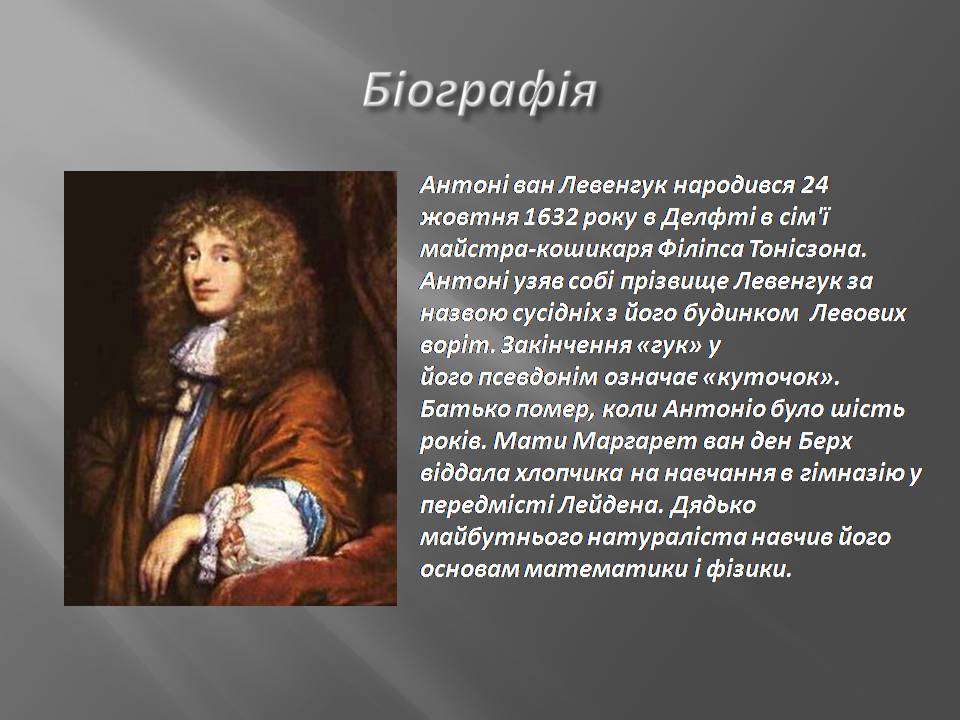 Біографія

Антоні ван Левенгук народився 24 жовтня 1632 року в Делфті в сім'ї майстра-кошикаря Філіпса Тонісзона. Антоні узяв собі прізвище Левенгук за назвою сусідніх з його будинком Левових воріт. Закінчення «гук» у його псевдонім означає «куточок». Батько помер, коли Антоніо було шість років. Мати Маргарет ван ден Берх віддала хлопчика на навчання в гімназію у передмісті Лейдена. Дядько майбутнього натураліста навчив його основам математики і фізики.